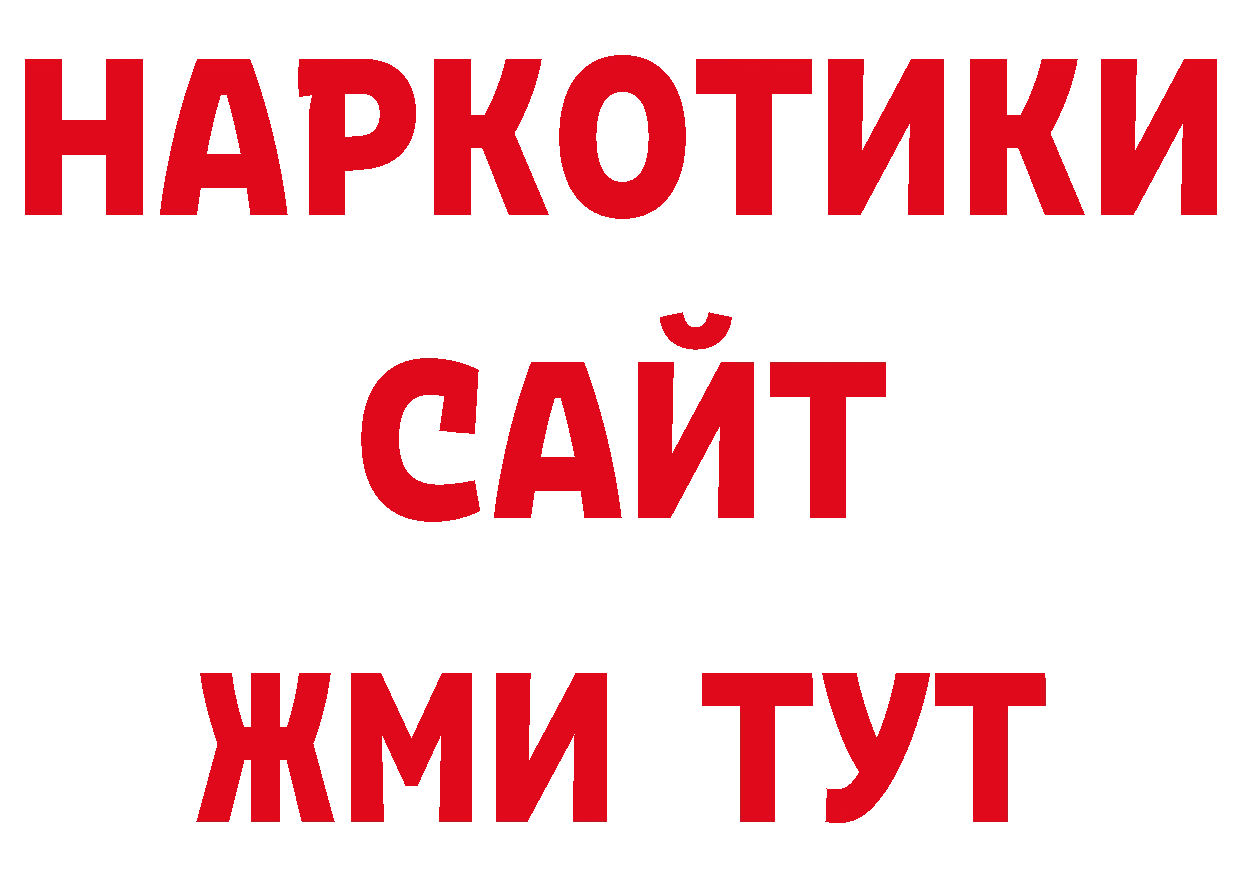 НАРКОТИКИ
САЙТ
ЖМИ ТУТ